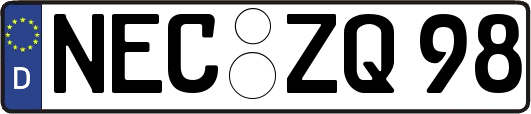 D
NEC ZQ 98